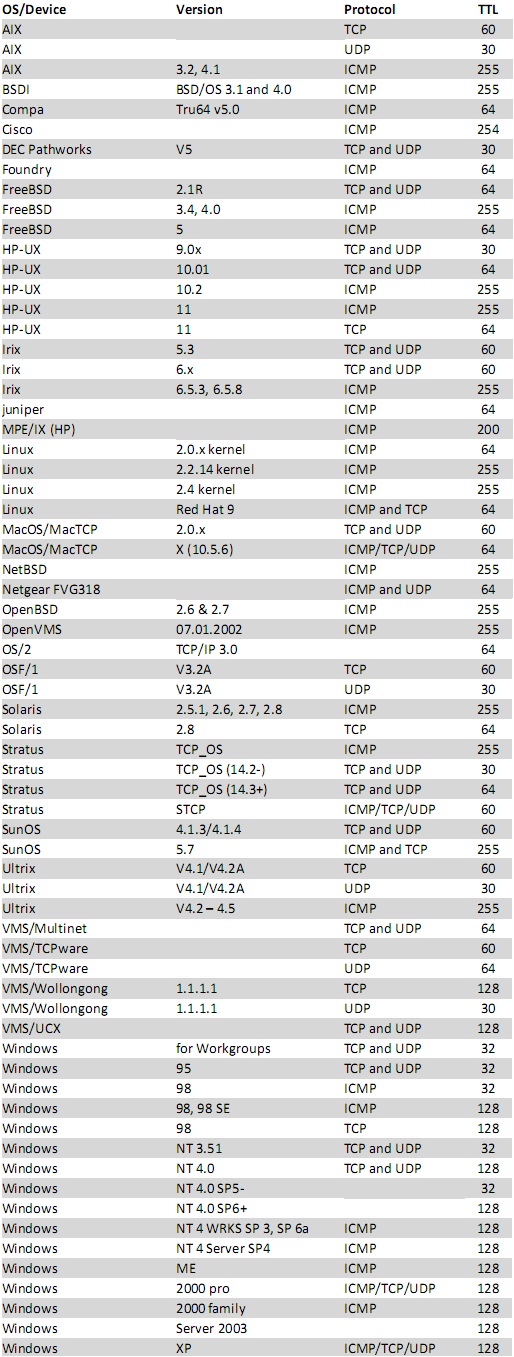 | OS/Device | Version | Protocol | TTL |
|---|---|---|---|
| AIX | | TCP | 60 |
| AIX | | UDP | 30 |
| AIX | 3.2, 4.1 | ICMP | 255 |
| BSDI | BSD/OS 3.1 and 4.0 | ICMP | 255 |
| Compa | Tru64 v5.0 | ICMP | 64 |
| Cisco | | ICMP | 254 |
| DEC Pathworks | V5 | TCP and UDP | 30 |
| Foundry | | ICMP | 64 |
| FreeBSD | 2.1R | TCP and UDP | 64 |
| FreeBSD | 3.4, 4.0 | ICMP | 255 |
| FreeBSD | 5 | ICMP | 64 |
| HP-UX | 9.0x | TCP and UDP | 30 |
| HP-UX | 10.01 | TCP and UDP | 64 |
| HP-UX | 10.2 | ICMP | 255 |
| HP-UX | 11 | ICMP | 255 |
| HP-UX | 11 | TCP | 64 |
| Irix | 5.3 | TCP and UDP | 60 |
| Irix | 6.x | TCP and UDP | 60 |
| Irix | 6.5.3, 6.5.8 | ICMP | 255 |
| juniper | | ICMP | 64 |
| MPE/IX (HP) | | ICMP | 200 |
| Linux | 2.0.x kernel | ICMP | 64 |
| Linux | 2.2.14 kernel | ICMP | 255 |
| Linux | 2.4 kernel | ICMP | 255 |
| Linux | Red Hat 9 | ICMP and TCP | 64 |
| MacOS/MacTCP | 2.0.x | TCP and UDP | 60 |
| MacOS/MacTCP | X (10.5.6) | ICMP/TCP/UDP | 64 |
| NetBSD | | ICMP | 255 |
| Netgear FVG318 | | ICMP and UDP | 64 |
| OpenBSD | 2.6 & 2.7 | ICMP | 255 |
| OpenVMS | 07.01.2002 | ICMP | 255 |
| OS/2 | TCP/IP 3.0 | | 64 |
| OSF/1 | V3.2A | TCP | 60 |
| OSF/1 | V3.2A | UDP | 30 |
| Solaris | 2.5.1, 2.6, 2.7, 2.8 | ICMP | 255 |
| Solaris | 2.8 | TCP | 64 |
| Stratus | TCP_OS | ICMP | 255 |
| Stratus | TCP_OS (14.2-) | TCP and UDP | 30 |
| Stratus | TCP_OS (14.3+) | TCP and UDP | 64 |
| Stratus | STCP | ICMP/TCP/UDP | 60 |
| SunOS | 4.1.3/4.1.4 | TCP and UDP | 60 |
| SunOS | 5.7 | ICMP and TCP | 255 |
| Ultrix | V4.1/V4.2A | TCP | 60 |
| Ultrix | V4.1/V4.2A | UDP | 30 |
| Ultrix | V4.2 – 4.5 | ICMP | 255 |
| VMS/Multinet | | TCP and UDP | 64 |
| VMS/TCPware | | TCP | 60 |
| VMS/TCPware | | UDP | 64 |
| VMS/Wollongong | 1.1.1.1 | TCP | 128 |
| VMS/Wollongong | 1.1.1.1 | UDP | 30 |
| VMS/UCX | | TCP and UDP | 128 |
| Windows | for Workgroups | TCP and UDP | 32 |
| Windows | 95 | TCP and UDP | 32 |
| Windows | 98 | ICMP | 32 |
| Windows | 98, 98 SE | ICMP | 128 |
| Windows | 98 | TCP | 128 |
| Windows | NT 3.51 | TCP and UDP | 32 |
| Windows | NT 4.0 | TCP and UDP | 128 |
| Windows | NT 4.0 SP5- | | 32 |
| Windows | NT 4.0 SP6+ | | 128 |
| Windows | NT 4 WRKS SP 3, SP 6a | ICMP | 128 |
| Windows | NT 4 Server SP4 | ICMP | 128 |
| Windows | ME | ICMP | 128 |
| Windows | 2000 pro | ICMP/TCP/UDP | 128 |
| Windows | 2000 family | ICMP | 128 |
| Windows | Server 2003 | | 128 |
| Windows | XP | ICMP/TCP/UDP | 128 |